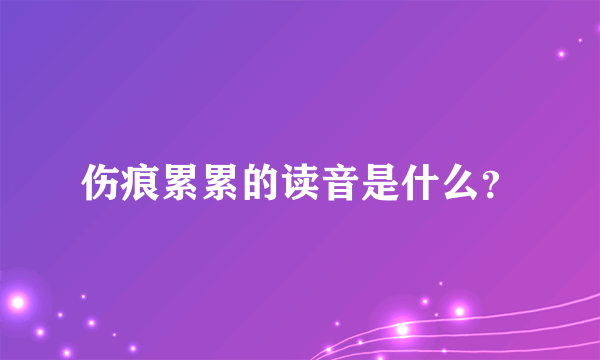 伤痕累累的读音是什么?